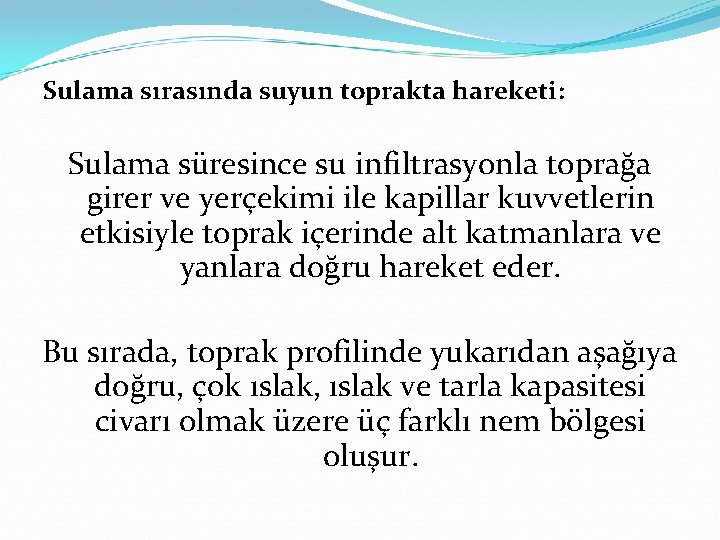 Sulama sırasında suyun toprakta hareketi:

Sulama süresince su infiltrasyonla toprağa girer ve yerçekimi ile kapillar kuvvetlerin etkisiyle toprak içerinde alt katmanlara ve yanlara doğru hareket eder.

Bu sırada, toprak profilinde yukarıdan aşağıya doğru, çok ıslak, ıslak ve tarla kapasitesi civarı olmak üzere üç farklı nem bölgesi oluşur.